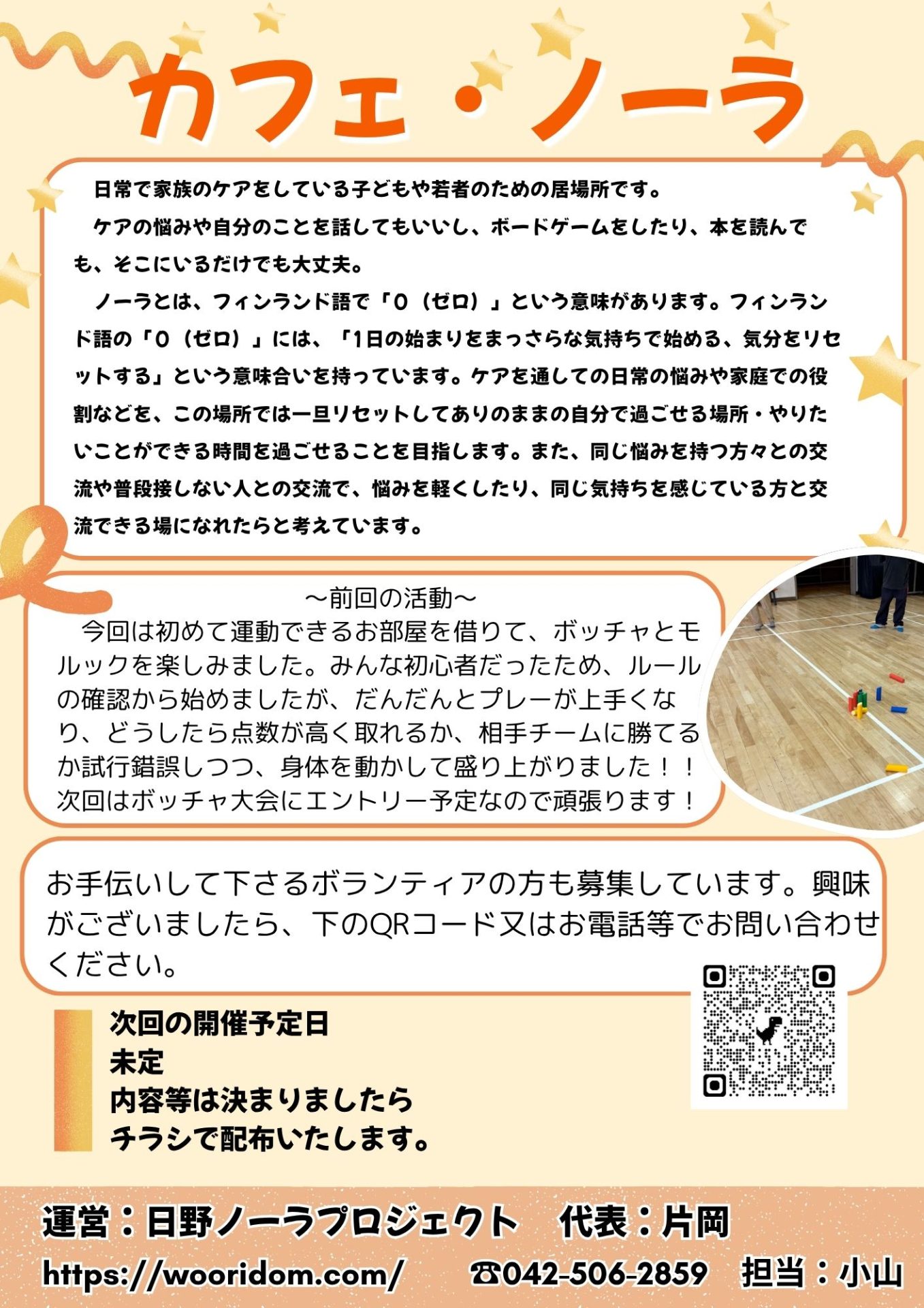 カフェ・ノーラ

日常で家族のケアをしている子どもや若者のための居場所です。

ケアの悩みや自分のことを話してもいいし、ボードゲームをしたり、本を読んでも、そこにいるだけでも大丈夫。

ノーラとは、フィンランド語で「0（ゼロ）」という意味があります。フィンランド語の「0（ゼロ）」には、「1日の始まりをまっさらな気持ちで始める、気分をリセットする」という意味合いを持っています。ケアを通しての日常の悩みや家庭での役割などを、この場所では一旦リセットしてありのままの自分で過ごせる場所・やりたいことができる時間を過ごせることを目指します。また、同じ悩みを持つ方々との交流や普段接しない人との交流で、悩みを軽くしたり、同じ気持ちを感じている方と交流できる場になれたらと考えています。

～前回の活動～
今回は初めて運動できるお部屋を借りて、ボッチャとモルックを楽しみました。みんな初心者だったため、ルールの確認から始めましたが、だんだんとプレーが上手くなり、どうしたら点数が高く取れるか、相手チームに勝てるか試行錯誤しつつ、身体を動かして盛り上がりました！！次回はボッチャ大会にエントリー予定なので頑張ります！

お手伝いして下さるボランティアの方も募集しています。興味がございましたら、下のQRコード又はお電話等でお問い合わせください。

次回の開催予定日
未定
内容等は決まりましたら
チラシで配布いたします。

運営：日野ノーラプロジェクト　代表：片岡
https://wooridom.com/　☎042-506-2859　担当：小山